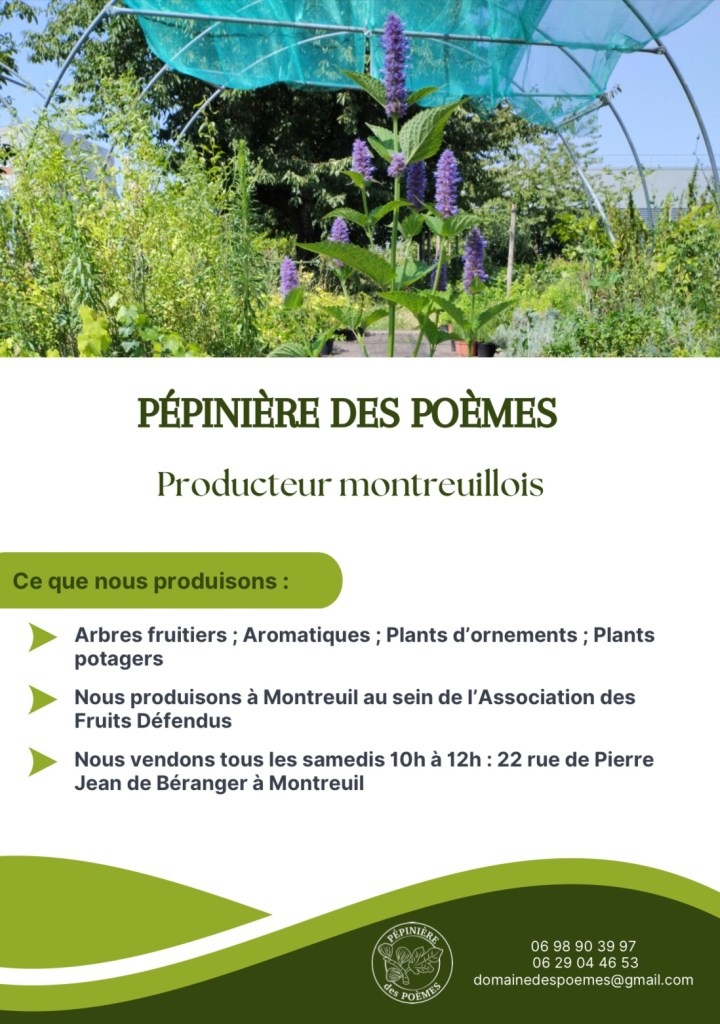 PÉPINIÈRE DES POÈMES

Producteur montreuillois

Ce que nous produisons :

Arbres fruitiers ; Aromatiques ; Plants d'ornements ; Plants potagers

Nous produisons à Montreuil au sein de l'Association des Fruits Défendus

Nous vendons tous les samedis 10h à 12h : 22 rue de Pierre Jean de Béranger à Montreuil

PÉPINIÈRE des POÈMES

06 98 90 39 97
06 29 04 46 53
domainedespoemes@gmail.com